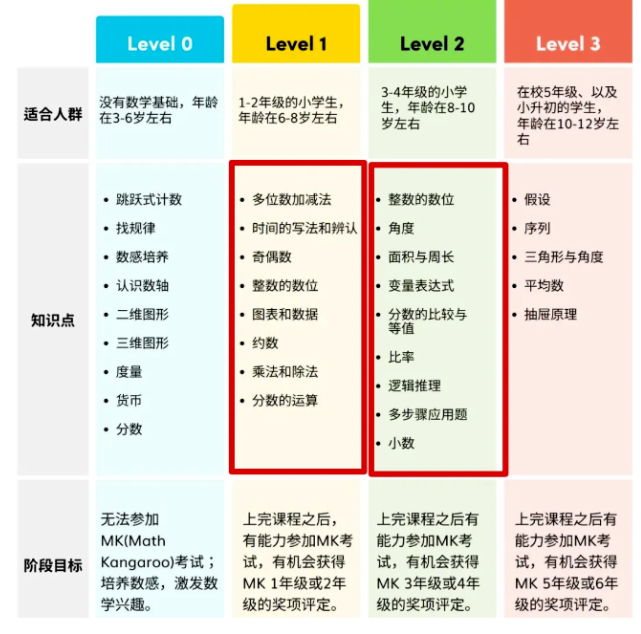 | | Level 0 | Level 1 | Level 2 | Level 3 |
|---|---|---|---|---|
| 适合人群 | 没有数学基础，年龄在3-6岁左右 | 1-2年级的小学生，年龄在6-8岁左右 | 3-4年级的小学生，年龄在8-10岁左右 | 在校5年级、以及小升初的学生，年龄在10-12岁左右 |
| 知识点 | • 跳跃式计数 • 找规律 • 数感培养 • 认识数轴 • 二维图形 • 三维图形 • 度量 • 货币 • 分数 | • 多位数加减法 • 时间的写法和辨认 • 奇偶数 • 整数的数位 • 图表和数据 • 约数 • 乘法和除法 • 分数的运算 | • 整数的数位 • 角度 • 面积与周长 • 变量表达式 • 分数的比较与等值 • 比率 • 逻辑推理 • 多步骤应用题 • 小数 | • 假设 • 序列 • 三角形与角度 • 平均数 • 抽屉原理 |
| 阶段目标 | 无法参加MK(Math Kangaroo)考试；培养数感，激发数学兴趣。 | 上完课程之后，有能力参加MK考试，有机会获得MK 1年级或2年级的奖项评定。 | 上完课程之后有能力参加MK考试，有机会获得MK 3年级或4年级的奖项评定。 | 上完课程之后有能力参加MK考试，有机会获得MK 5年级或6年级的奖项评定。 |